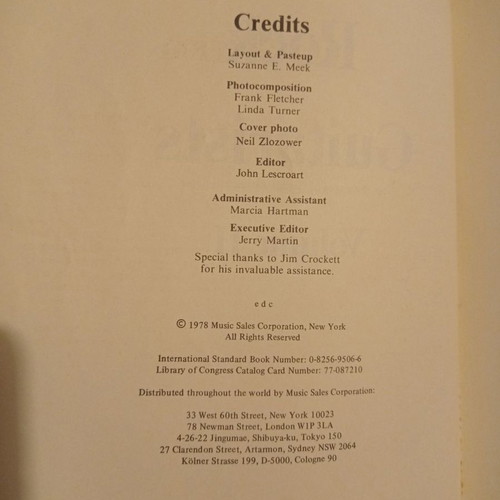 Credits

Layout & Pasteup
Suzanne E. Meek

Photocomposition
Frank Fletcher
Linda Turner

Cover photo
Neil Zlozower

Editor
John Lescroart

Administrative Assistant
Marcia Hartman

Executive Editor
Jerry Martin

Special thanks to Jim Crockett
for his invaluable assistance.

e d c

© 1978 Music Sales Corporation, New York
All Rights Reserved

International Standard Book Number: 0-8256-9506-6
Library of Congress Catalog Card Number: 77-087210

Distributed throughout the world by Music Sales Corporation:

33 West 60th Street, New York 10023
78 Newman Street, London W1P 3LA
4-26-22 Jingumae, Shibuya-ku, Tokyo 150
27 Clarendon Street, Artarmon, Sydney NSW 2064
Kölner Strasse 199, D-5000, Cologne 90